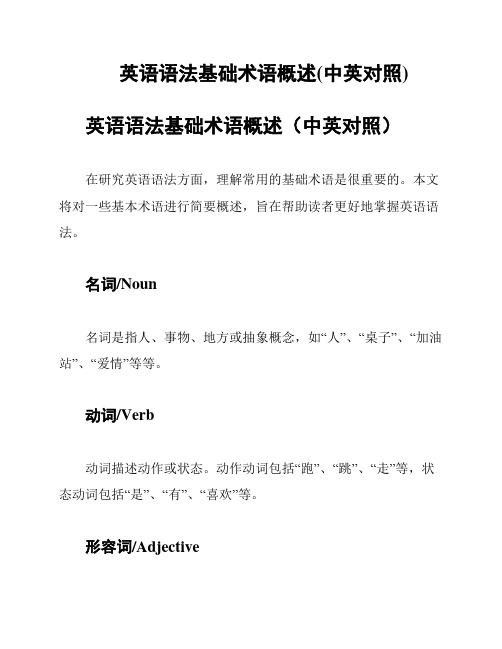 英语语法基础术语概述(中英对照)

英语语法基础术语概述（中英对照）

在研究英语语法方面，理解常用的基础术语是很重要的。本文将对一些基本术语进行简要概述，旨在帮助读者更好地掌握英语语法。

名词/Noun

名词是指人、事物、地方或抽象概念，如“人”、“桌子”、“加油站”、“爱情”等等。

动词/Verb

动词描述动作或状态。动作动词包括“跑”、“跳”、“走”等，状态动词包括“是”、“有”、“喜欢”等。

形容词/Adjective